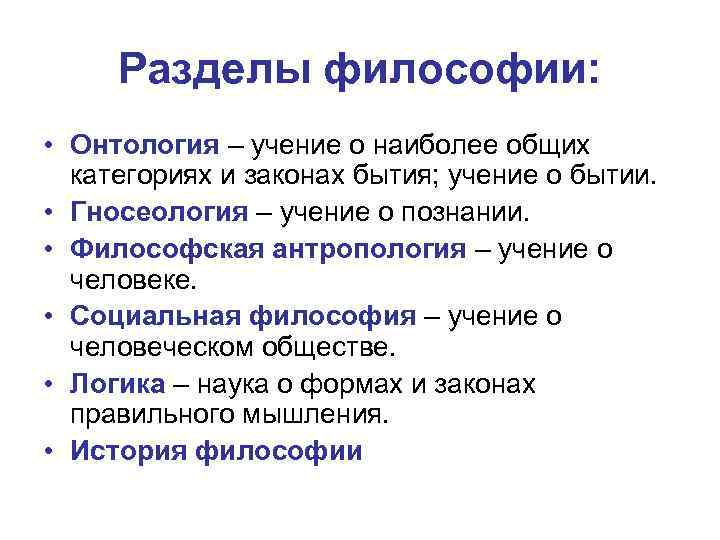 Разделы философии:

• Онтология – учение о наиболее общих категориях и законах бытия; учение о бытии.
• Гносеология – учение о познании.
• Философская антропология – учение о человеке.
• Социальная философия – учение о человеческом обществе.
• Логика – наука о формах и законах правильного мышления.
• История философии